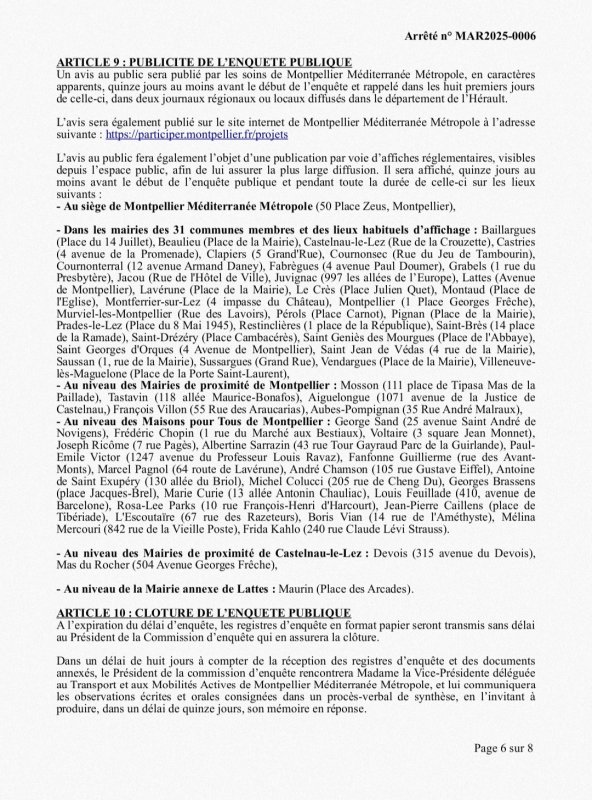 Arrêté n° MAR2025-0006

ARTICLE 9 : PUBLICITE DE L'ENQUETE PUBLIQUE
Un avis au public sera publié par les soins de Montpellier Méditerranée Métropole, en caractères apparents, quinze jours au moins avant le début de l'enquête et rappelé dans les huit premiers jours de celle-ci, dans deux journaux régionaux ou locaux diffusés dans le département de l'Hérault.

L'avis sera également publié sur le site internet de Montpellier Méditerranée Métropole à l'adresse suivante : https://participer.montpellier.fr/projets

L'avis au public fera également l'objet d'une publication par voie d'affiches réglementaires, visibles depuis l'espace public, afin de lui assurer la plus large diffusion. Il sera affiché, quinze jours au moins avant le début de l'enquête publique et pendant toute la durée de celle-ci sur les lieux suivants :
- Au siège de Montpellier Méditerranée Métropole (50 Place Zeus, Montpellier),

- Dans les mairies des 31 communes membres et des lieux habituels d'affichage : Baillargues (Place du 14 Juillet), Beaulieu (Place de la Mairie), Castelnau-le-Lez (Rue de la Crouzette), Castries (4 avenue de la Promenade), Clapiers (5 Grand'Rue), Cournonsec (Rue du Jeu de Tambourin), Cournonterral (12 avenue Armand Daney), Fabrègues (4 avenue Paul Doumer), Grabels (1 rue du Presbytère), Jacou (Rue de l'Hôtel de Ville), Juvignac (997 les allées de l'Europe), Lattes (Avenue de Montpellier), Lavérune (Place de la Mairie), Le Crès (Place Julien Quet), Montaud (Place de l'Eglise), Montferrier-sur-Lez (4 impasse du Château), Montpellier (1 Place Georges Frêche), Murviel-les-Montpellier (Rue des Lavoirs), Pérols (Place Carnot), Pignan (Place de la Mairie), Prades-le-Lez (Place du 8 Mai 1945), Restinclières (1 place de la République), Saint-Brès (14 place de la Ramade), Saint-Drézéry (Place Cambacérès), Saint Geniès des Mourgues (Place de l'Abbaye), Saint Georges d'Orques (4 Avenue de Montpellier), Saint Jean de Védas (4 rue de la Mairie), Saussan (1, rue de la Mairie), Sussargues (Grand Rue), Vendargues (Place de la Mairie), Villeneuve-lès-Maguelone (Place de la Porte Saint-Laurent),
- Au niveau des Mairies de proximité de Montpellier : Mosson (111 place de Tipasa Mas de la Paillade), Tastavin (118 allée Maurice-Bonafos), Aiguelongue (1071 avenue de la Justice de Castelnau,) François Villon (55 Rue des Araucarias), Aubes-Pompignan (35 Rue André Malraux),
- Au niveau des Maisons pour Tous de Montpellier : George Sand (25 avenue Saint André de Novigens), Frédéric Chopin (1 rue du Marché aux Bestiaux), Voltaire (3 square Jean Monnet), Joseph Ricôme (7 rue Pagès), Albertine Sarrazin (43 rue Tour Gayraud Parc de la Guirlande), Paul-Emile Victor (1247 avenue du Professeur Louis Ravaz), Fanfonne Guillierme (rue des Avant-Monts), Marcel Pagnol (64 route de Lavérune), André Chamson (105 rue Gustave Eiffel), Antoine de Saint Exupéry (130 allée du Briol), Michel Colucci (205 rue de Cheng Du), Georges Brassens (place Jacques-Brel), Marie Curie (13 allée Antonin Chauliac), Louis Feuillade (410, avenue de Barcelone), Rosa-Lee Parks (10 rue François-Henri d'Harcourt), Jean-Pierre Caillens (place de Tibériade), L'Escoutaïre (67 rue des Razeteurs), Boris Vian (14 rue de l'Améthyste), Mélina Mercouri (842 rue de la Vieille Poste), Frida Kahlo (240 rue Claude Lévi Strauss).

- Au niveau des Mairies de proximité de Castelnau-le-Lez : Devois (315 avenue du Devois), Mas du Rocher (504 Avenue Georges Frêche),

- Au niveau de la Mairie annexe de Lattes : Maurin (Place des Arcades).

ARTICLE 10 : CLOTURE DE L'ENQUETE PUBLIQUE
A l'expiration du délai d'enquête, les registres d'enquête en format papier seront transmis sans délai au Président de la Commission d'enquête qui en assurera la clôture.

Dans un délai de huit jours à compter de la réception des registres d'enquête et des documents annexés, le Président de la commission d'enquête rencontrera Madame la Vice-Présidente déléguée au Transport et aux Mobilités Actives de Montpellier Méditerranée Métropole, et lui communiquera les observations écrites et orales consignées dans un procès-verbal de synthèse, en l'invitant à produire, dans un délai de quinze jours, son mémoire en réponse.

Page 6 sur 8